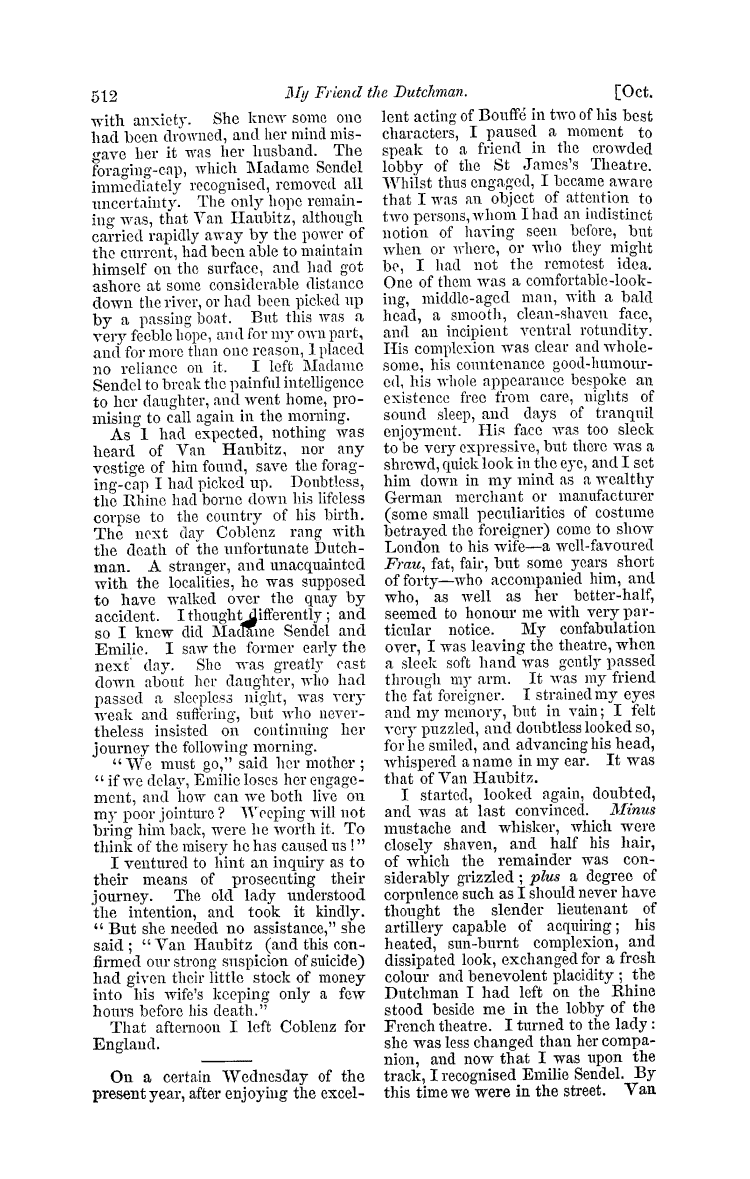 512 My Friend the Dutchman. [Oct.

with anxiety. She knew some one had been drowned, and her mind misgave her it was her husband. The foraging-cap, which Madame Sendel immediately recognised, removed all uncertainty. The only hope remaining was, that Van Haubitz, although carried rapidly away by the power of the current, had been able to maintain himself on the surface, and had got ashore at some considerable distance down the river, or had been picked up by a passing boat. But this was a very feeble hope, and for my own part, and for more than one reason, I placed no reliance on it. I left Madame Sendel to break the painful intelligence to her daughter, and went home, promising to call again in the morning.

As I had expected, nothing was heard of Van Haubitz, nor any vestige of him found, save the foraging-cap I had picked up. Doubtless, the Rhine had borne down his lifeless corpse to the country of his birth. The next day Coblenz rang with the death of the unfortunate Dutchman. A stranger, and unacquainted with the localities, he was supposed to have walked over the quay by accident. I thought differently; and so I knew did Madame Sendel and Emilie. I saw the former early the next day. She was greatly cast down about her daughter, who had passed a sleepless night, was very weak and suffering, but who nevertheless insisted on continuing her journey the following morning.

"We must go," said her mother; "if we delay, Emilie loses her engagement, and how can we both live on my poor jointure? Weeping will not bring him back, were he worth it. To think of the misery he has caused us!"

I ventured to hint an inquiry as to their means of prosecuting their journey. The old lady understood the intention, and took it kindly. "But she needed no assistance," she said; "Van Haubitz (and this confirmed our strong suspicion of suicide) had given their little stock of money into his wife's keeping only a few hours before his death."

That afternoon I left Coblenz for England.

On a certain Wednesday of the present year, after enjoying the excellent acting of Bouffé in two of his best characters, I paused a moment to speak to a friend in the crowded lobby of the St James's Theatre. Whilst thus engaged, I became aware that I was an object of attention to two persons, whom I had an indistinct notion of having seen before, but when or where, or who they might be, I had not the remotest idea. One of them was a comfortable-looking, middle-aged man, with a bald head, a smooth, clean-shaven face, and an incipient ventral rotundity. His complexion was clear and wholesome, his countenance good-humoured, his whole appearance bespoke an existence free from care, nights of sound sleep, and days of tranquil enjoyment. His face was too sleek to be very expressive, but there was a shrewd, quick look in the eye, and I set him down in my mind as a wealthy German merchant or manufacturer (some small peculiarities of costume betrayed the foreigner) come to show London to his wife—a well-favoured Frau, fat, fair, but some years short of forty—who accompanied him, and who, as well as her better-half, seemed to honour me with very particular notice. My confabulation over, I was leaving the theatre, when a sleek soft hand was gently passed through my arm. It was my friend the fat foreigner. I strained my eyes and my memory, but in vain; I felt very puzzled, and doubtless looked so, for he smiled, and advancing his head, whispered a name in my ear. It was that of Van Haubitz.

I started, looked again, doubted, and was at last convinced. Minus mustache and whisker, which were closely shaven, and half his hair, of which the remainder was considerably grizzled; plus a degree of corpulence such as I should never have thought the slender lieutenant of artillery capable of acquiring; his heated, sun-burnt complexion, and dissipated look, exchanged for a fresh colour and benevolent placidity; the Dutchman I had left on the Rhine stood beside me in the lobby of the French theatre. I turned to the lady: she was less changed than her companion, and now that I was upon the track, I recognised Emilie Sendel. By this time we were in the street. Van